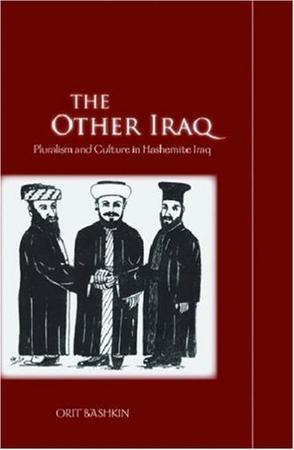 THE
OTHER IRAQ
Pluralism and Culture in Hashemite Iraq

ORIT BASHKIN